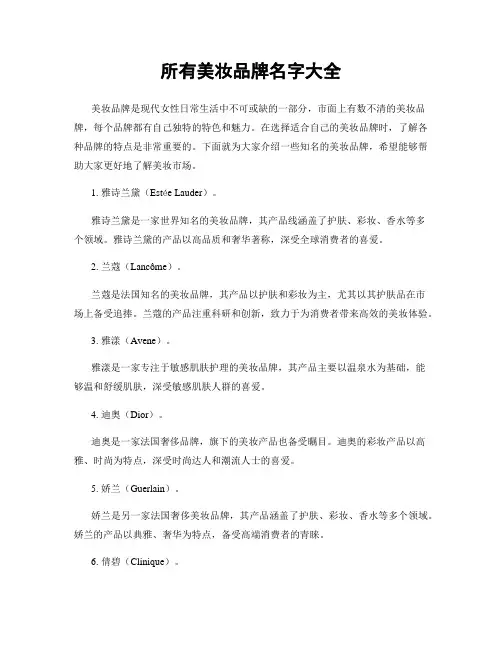 所有美妆品牌名字大全

美妆品牌是现代女性日常生活中不可或缺的一部分，市面上有数不清的美妆品牌，每个品牌都有自己独特的特色和魅力。在选择适合自己的美妆品牌时，了解各种品牌的特点是非常重要的。下面就为大家介绍一些知名的美妆品牌，希望能够帮助大家更好地了解美妆市场。

1. 雅诗兰黛（Estée Lauder）。

雅诗兰黛是一家世界知名的美妆品牌，其产品线涵盖了护肤、彩妆、香水等多个领域。雅诗兰黛的产品以高品质和奢华著称，深受全球消费者的喜爱。

2. 兰蔻（Lancôme）。

兰蔻是法国知名的美妆品牌，其产品以护肤和彩妆为主，尤其以其护肤品在市场上备受追捧。兰蔻的产品注重科研和创新，致力于为消费者带来高效的美妆体验。

3. 雅漾（Avene）。

雅漾是一家专注于敏感肌肤护理的美妆品牌，其产品主要以温泉水为基础，能够温和舒缓肌肤，深受敏感肌肤人群的喜爱。

4. 迪奥（Dior）。

迪奥是一家法国奢侈品牌，旗下的美妆产品也备受瞩目。迪奥的彩妆产品以高雅、时尚为特点，深受时尚达人和潮流人士的喜爱。

5. 娇兰（Guerlain）。

娇兰是另一家法国奢侈美妆品牌，其产品涵盖了护肤、彩妆、香水等多个领域。娇兰的产品以典雅、奢华为特点，备受高端消费者的青睐。

6. 倩碧（Clinique）。